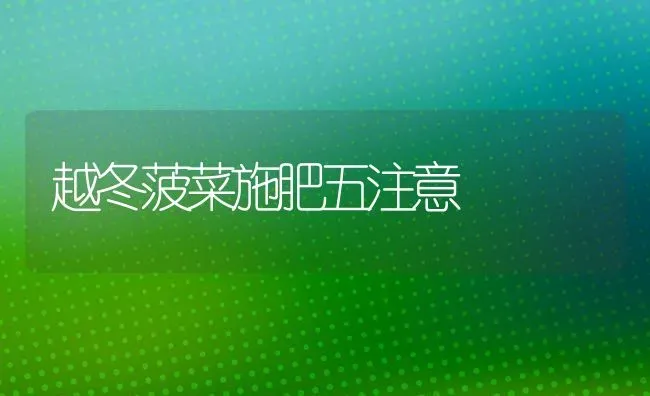 越冬菠菜施肥五注意